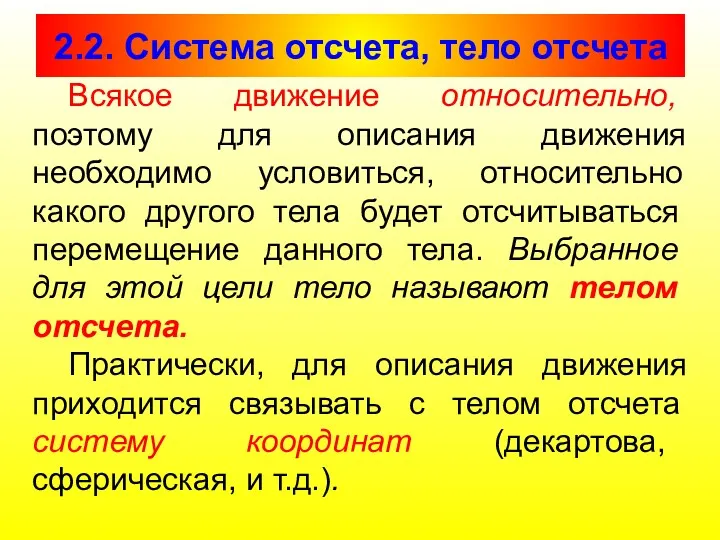 2.2. Система отсчета, тело отсчета

Всякое движение относительно, поэтому для описания движения необходимо условиться, относительно какого другого тела будет отсчитываться перемещение данного тела. Выбранное для этой цели тело называют телом отсчета.

Практически, для описания движения приходится связывать с телом отсчета систему координат (декартова, сферическая, и т.д.).